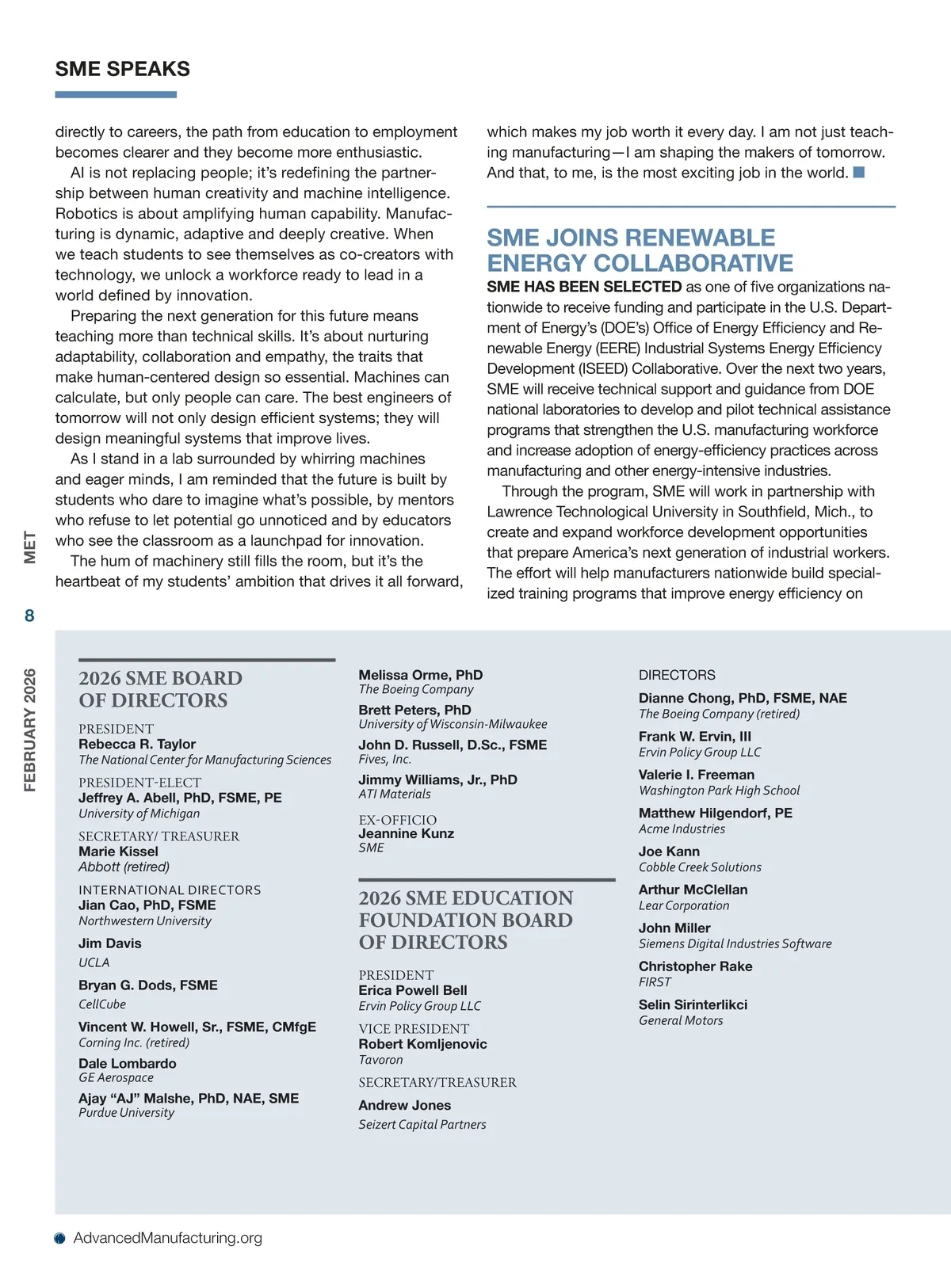 SME SPEAKS

directly to careers, the path from education to employment becomes clearer and they become more enthusiastic.

AI is not replacing people; it's redefining the partnership between human creativity and machine intelligence. Robotics is about amplifying human capability. Manufacturing is dynamic, adaptive and deeply creative. When we teach students to see themselves as co-creators with technology, we unlock a workforce ready to lead in a world defined by innovation.

Preparing the next generation for this future means teaching more than technical skills. It's about nurturing adaptability, collaboration and empathy, the traits that make human-centered design so essential. Machines can calculate, but only people can care. The best engineers of tomorrow will not only design efficient systems; they will design meaningful systems that improve lives.

As I stand in a lab surrounded by whirring machines and eager minds, I am reminded that the future is built by students who dare to imagine what's possible, by mentors who refuse to let potential go unnoticed and by educators who see the classroom as a launchpad for innovation.

The hum of machinery still fills the room, but it's the heartbeat of my students' ambition that drives it all forward, which makes my job worth it every day. I am not just teaching manufacturing—I am shaping the makers of tomorrow. And that, to me, is the most exciting job in the world.

SME JOINS RENEWABLE ENERGY COLLABORATIVE

SME HAS BEEN SELECTED as one of five organizations nationwide to receive funding and participate in the U.S. Department of Energy's (DOE's) Office of Energy Efficiency and Renewable Energy (EERE) Industrial Systems Energy Efficiency Development (ISEED) Collaborative. Over the next two years, SME will receive technical support and guidance from DOE national laboratories to develop and pilot technical assistance programs that strengthen the U.S. manufacturing workforce and increase adoption of energy-efficiency practices across manufacturing and other energy-intensive industries.

Through the program, SME will work in partnership with Lawrence Technological University in Southfield, Mich., to create and expand workforce development opportunities that prepare America's next generation of industrial workers. The effort will help manufacturers nationwide build specialized training programs that improve energy efficiency on

MET
8
FEBRUARY 2026

2026 SME BOARD OF DIRECTORS

PRESIDENT
Rebecca R. Taylor
The National Center for Manufacturing Sciences

PRESIDENT-ELECT
Jeffrey A. Abell, PhD, FSME, PE
University of Michigan

SECRETARY/ TREASURER
Marie Kissel
Abbott (retired)

INTERNATIONAL DIRECTORS
Jian Cao, PhD, FSME
Northwestern University

Jim Davis
UCLA

Bryan G. Dods, FSME
CellCube

Vincent W. Howell, Sr., FSME, CMfgE
Corning Inc. (retired)

Dale Lombardo
GE Aerospace

Ajay "AJ" Malshe, PhD, NAE, SME
Purdue University

Melissa Orme, PhD
The Boeing Company

Brett Peters, PhD
University of Wisconsin-Milwaukee

John D. Russell, D.Sc., FSME
Fives, Inc.

Jimmy Williams, Jr., PhD
ATI Materials

EX-OFFICIO
Jeannine Kunz
SME

2026 SME EDUCATION FOUNDATION BOARD OF DIRECTORS

PRESIDENT
Erica Powell Bell
Ervin Policy Group LLC

VICE PRESIDENT
Robert Komljenovic
Tavoron

SECRETARY/TREASURER
Andrew Jones
Seizert Capital Partners

DIRECTORS
Dianne Chong, PhD, FSME, NAE
The Boeing Company (retired)

Frank W. Ervin, III
Ervin Policy Group LLC

Valerie I. Freeman
Washington Park High School

Matthew Hilgendorf, PE
Acme Industries

Joe Kann
Cobble Creek Solutions

Arthur McClellan
Lear Corporation

John Miller
Siemens Digital Industries Software

Christopher Rake
FIRST

Selin Sirinterlikci
General Motors

AdvancedManufacturing.org